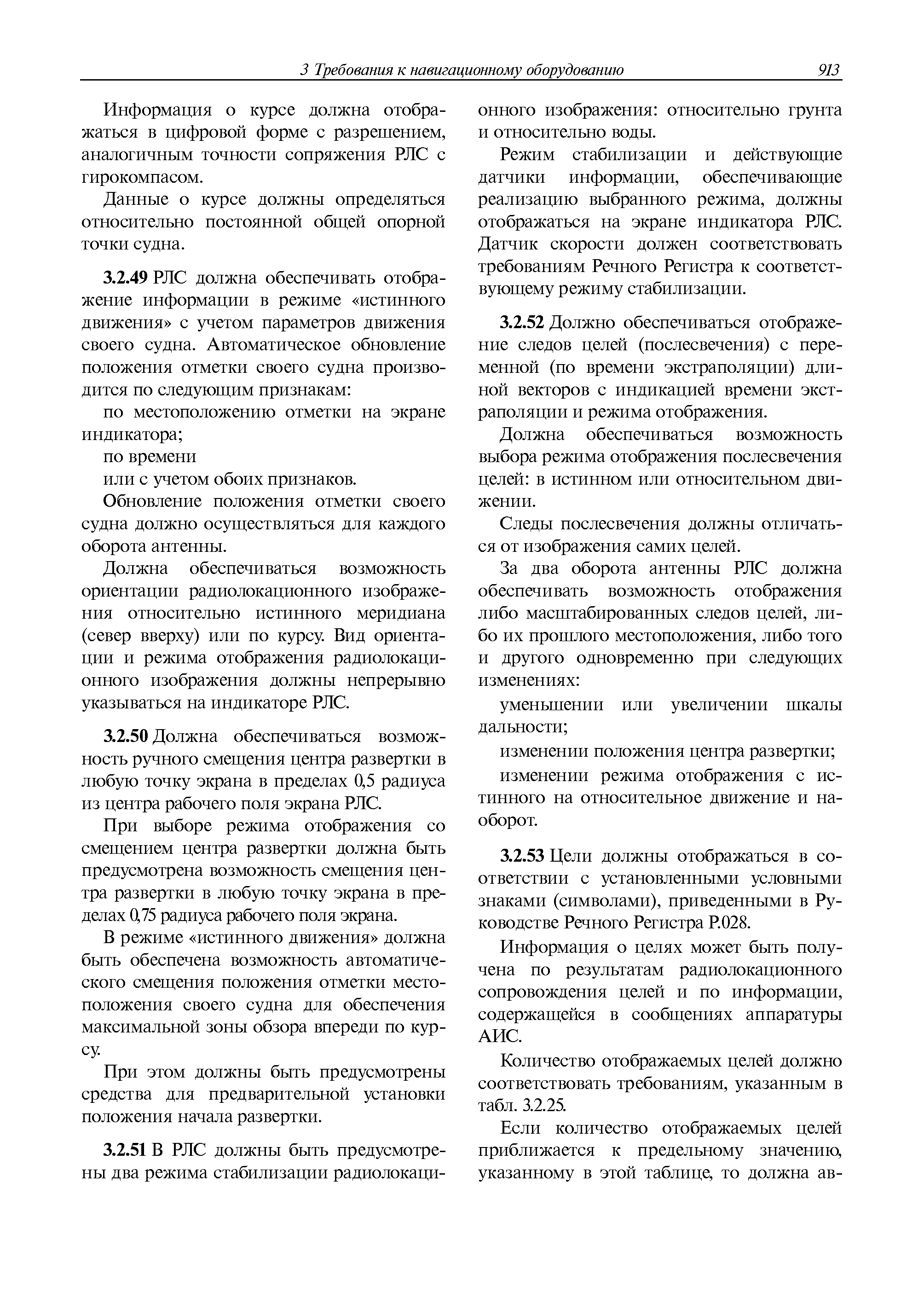 3 Требования к навигационному оборудованию 913

Информация о курсе должна отображаться в цифровой форме с разрешением, аналогичным точности сопряжения РЛС с гирокомпасом.

Данные о курсе должны определяться относительно постоянной общей опорной точки судна.

3.2.49 РЛС должна обеспечивать отображение информации в режиме «истинного движения» с учетом параметров движения своего судна. Автоматическое обновление положения отметки своего судна производится по следующим признакам:

по местоположению отметки на экране индикатора;

по времени

или с учетом обоих признаков.

Обновление положения отметки своего судна должно осуществляться для каждого оборота антенны.

Должна обеспечиваться возможность ориентации радиолокационного изображения относительно истинного меридиана (север вверху) или по курсу. Вид ориентации и режима отображения радиолокационного изображения должны непрерывно указываться на индикаторе РЛС.

3.2.50 Должна обеспечиваться возможность ручного смещения центра развертки в любую точку экрана в пределах 0,5 радиуса из центра рабочего поля экрана РЛС.

При выборе режима отображения со смещением центра развертки должна быть предусмотрена возможность смещения центра развертки в любую точку экрана в пределах 0,75 радиуса рабочего поля экрана.

В режиме «истинного движения» должна быть обеспечена возможность автоматического смещения положения отметки местоположения своего судна для обеспечения максимальной зоны обзора впереди по курсу.

При этом должны быть предусмотрены средства для предварительной установки положения начала развертки.

3.2.51 В РЛС должны быть предусмотрены два режима стабилизации радиолокационного изображения: относительно грунта и относительно воды.

Режим стабилизации и действующие датчики информации, обеспечивающие реализацию выбранного режима, должны отображаться на экране индикатора РЛС. Датчик скорости должен соответствовать требованиям Речного Регистра к соответствующему режиму стабилизации.

3.2.52 Должно обеспечиваться отображение следов целей (послесвечения) с переменной (по времени экстраполяции) длиной векторов с индикацией времени экстраполяции и режима отображения.

Должна обеспечиваться возможность выбора режима отображения послесвечения целей: в истинном или относительном движении.

Следы послесвечения должны отличаться от изображения самих целей.

За два оборота антенны РЛС должна обеспечивать возможность отображения либо масштабированных следов целей, либо их прошлого местоположения, либо того и другого одновременно при следующих изменениях:

уменьшении или увеличении шкалы дальности;

изменении положения центра развертки;

изменении режима отображения с истинного на относительное движение и наоборот.

3.2.53 Цели должны отображаться в соответствии с установленными условными знаками (символами), приведенными в Руководстве Речного Регистра Р.028.

Информация о целях может быть получена по результатам радиолокационного сопровождения целей и по информации, содержащейся в сообщениях аппаратуры АИС.

Количество отображаемых целей должно соответствовать требованиям, указанным в табл. 3.2.25.

Если количество отображаемых целей приближается к предельному значению, указанному в этой таблице, то должна ав-